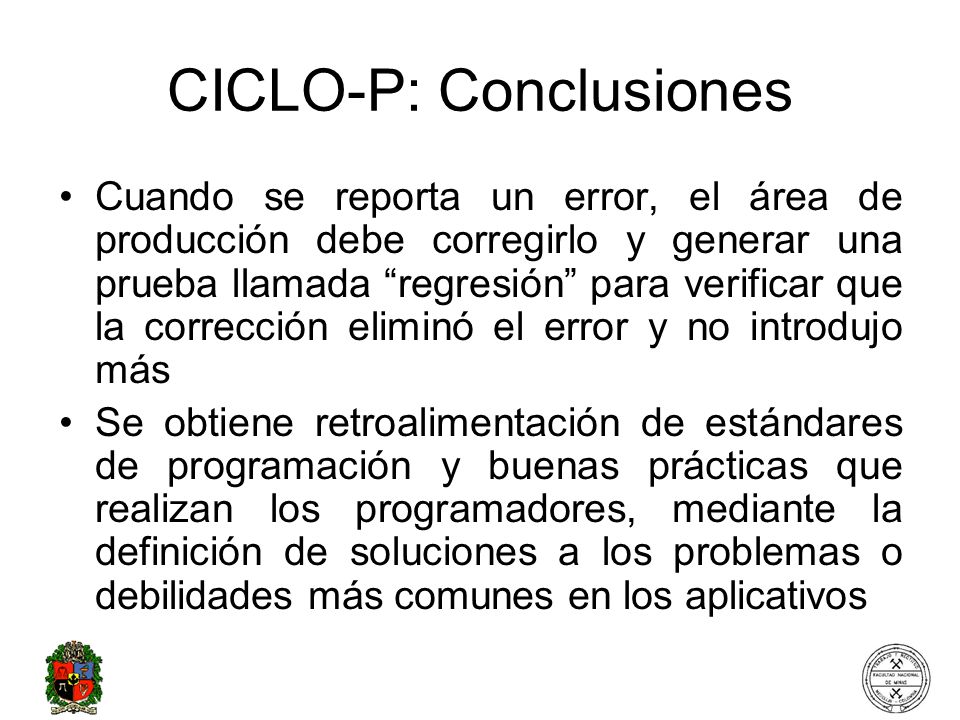 CICLO-P: Conclusiones

• Cuando se reporta un error, el área de producción debe corregirlo y generar una prueba llamada “regresión” para verificar que la corrección eliminó el error y no introdujo más

• Se obtiene retroalimentación de estándares de programación y buenas prácticas que realizan los programadores, mediante la definición de soluciones a los problemas o debilidades más comunes en los aplicativos

FACULTAD NACIONAL DE MINAS